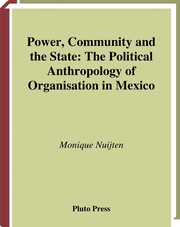 Power, Community and the State: The Political Anthropology of Organisation in Mexico

Monique Nuijten

Pluto Press